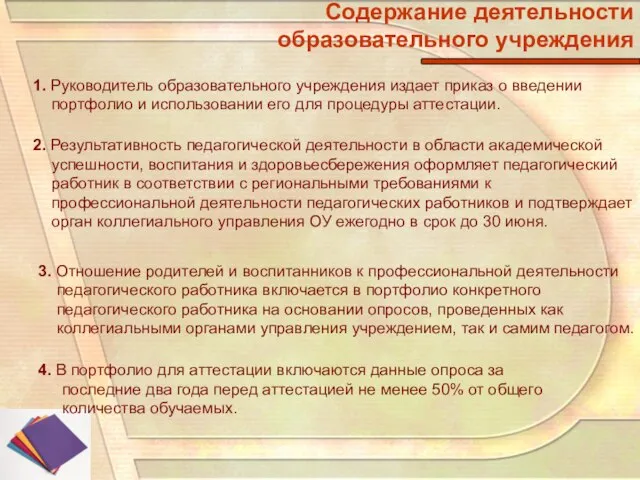 Содержание деятельности образовательного учреждения

1. Руководитель образовательного учреждения издает приказ о введении портфолио и использовании его для процедуры аттестации.

2. Результативность педагогической деятельности в области академической успешности, воспитания и здоровьесбережения оформляет педагогический работник в соответствии с региональными требованиями к профессиональной деятельности педагогических работников и подтверждает орган коллегиального управления ОУ ежегодно в срок до 30 июня.

3. Отношение родителей и воспитанников к профессиональной деятельности педагогического работника включается в портфолио конкретного педагогического работника на основании опросов, проведенных как коллегиальными органами управления учреждением, так и самим педагогом.

4. В портфолио для аттестации включаются данные опроса за последние два года перед аттестацией не менее 50% от общего количества обучаемых.